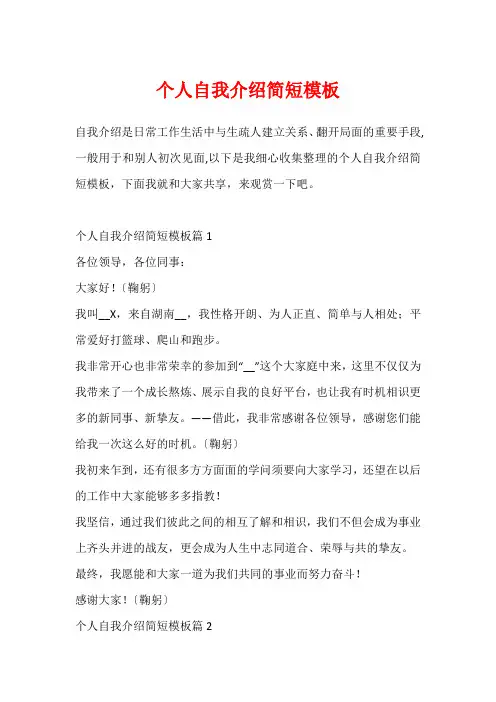 个人自我介绍简短模板

自我介绍是日常工作生活中与生疏人建立关系、翻开局面的重要手段,一般用于和别人初次见面,以下是我细心收集整理的个人自我介绍简短模板，下面我就和大家共享，来观赏一下吧。

个人自我介绍简短模板篇 1

各位领导，各位同事：

大家好！〔鞠躬〕

我叫__X，来自湖南__，我性格开朗、为人正直、简单与人相处；平常爱好打篮球、爬山和跑步。

我非常开心也非常荣幸的参加到“__”这个大家庭中来，这里不仅仅为我带来了一个成长熬炼、展示自我的良好平台，也让我有时机相识更多的新同事、新挚友。——借此，我非常感谢各位领导，感谢您们能给我一次这么好的时机。〔鞠躬〕

我初来乍到，还有很多方方面面的学问须要向大家学习，还望在以后的工作中大家能够多多指教！

我坚信，通过我们彼此之间的相互了解和相识，我们不但会成为事业上齐头并进的战友，更会成为人生中志同道合、荣辱与共的挚友。

最终，我愿能和大家一道为我们共同的事业而努力奋斗！

感谢大家！〔鞠躬〕

个人自我介绍简短模板篇 2